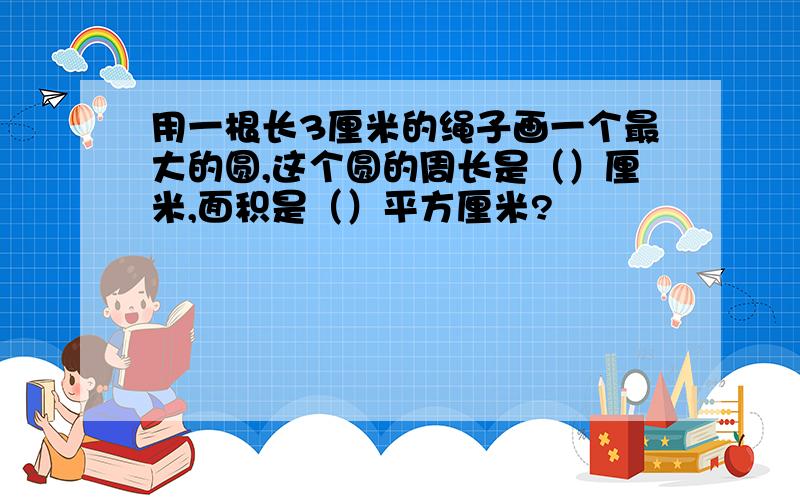 用一根长3厘米的绳子画一个最大的圆,这个圆的周长是（）厘米,面积是（）平方厘米?